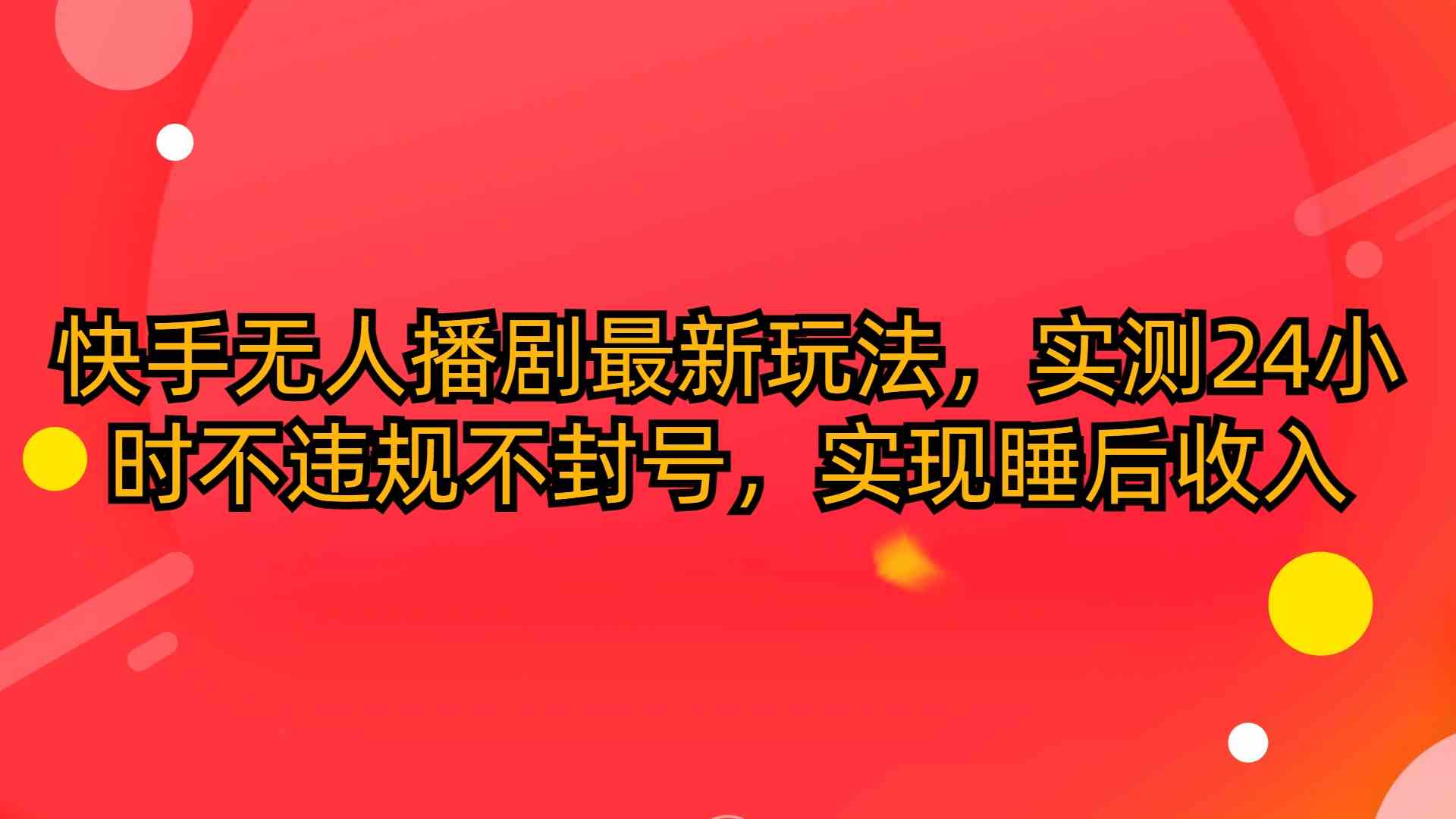 快手无人播剧最新玩法，实测24小时不违规不封号，实现睡后收入